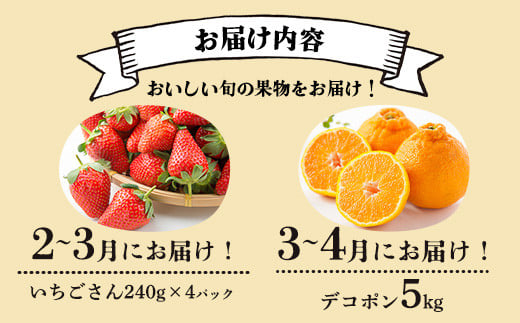 お届け内容

おいしい旬の果物をお届け！

2~3月にお届け！

いちごさん240g×4パック

3~4月にお届け！

デコポン5kg